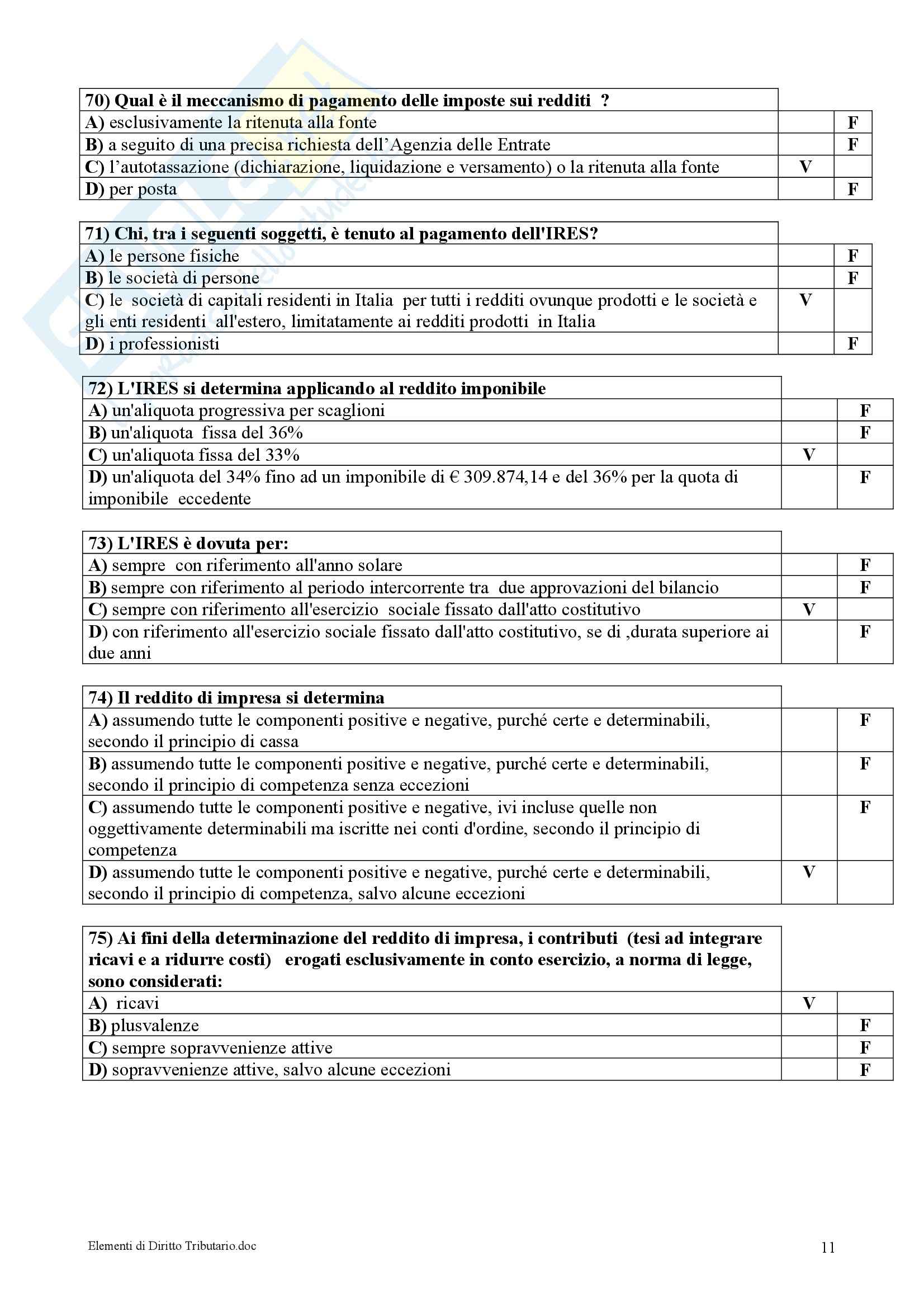 | 70) Qual è il meccanismo di pagamento delle imposte sui redditi ? | | |
|---|---|---|
| A) esclusivamente la ritenuta alla fonte | | F |
| B) a seguito di una precisa richiesta dell'Agenzia delle Entrate | | F |
| C) l'autotassazione (dichiarazione, liquidazione e versamento) o la ritenuta alla fonte | V | |
| D) per posta | | F |

| 71) Chi, tra i seguenti soggetti, è tenuto al pagamento dell'IRES? | | |
|---|---|---|
| A) le persone fisiche | | F |
| B) le società di persone | | F |
| C) le società di capitali residenti in Italia per tutti i redditi ovunque prodotti e le società e gli enti residenti all'estero, limitatamente ai redditi prodotti in Italia | V | |
| D) i professionisti | | F |

| 72) L'IRES si determina applicando al reddito imponibile | | |
|---|---|---|
| A) un'aliquota progressiva per scaglioni | | F |
| B) un'aliquota fissa del 36% | | F |
| C) un'aliquota fissa del 33% | V | |
| D) un'aliquota del 34% fino ad un imponibile di € 309.874,14 e del 36% per la quota di imponibile eccedente | | F |

| 73) L'IRES è dovuta per: | | |
|---|---|---|
| A) sempre con riferimento all'anno solare | | F |
| B) sempre con riferimento al periodo intercorrente tra due approvazioni del bilancio | | F |
| C) sempre con riferimento all'esercizio sociale fissato dall'atto costitutivo | V | |
| D) con riferimento all'esercizio sociale fissato dall'atto costitutivo, se di ,durata superiore ai due anni | | F |

| 74) Il reddito di impresa si determina | | |
|---|---|---|
| A) assumendo tutte le componenti positive e negative, purché certe e determinabili, secondo il principio di cassa | | F |
| B) assumendo tutte le componenti positive e negative, purché certe e determinabili, secondo il principio di competenza senza eccezioni | | F |
| C) assumendo tutte le componenti positive e negative, ivi incluse quelle non oggettivamente determinabili ma iscritte nei conti d'ordine, secondo il principio di competenza | | F |
| D) assumendo tutte le componenti positive e negative, purché certe e determinabili, secondo il principio di competenza, salvo alcune eccezioni | V | |

| 75) Ai fini della determinazione del reddito di impresa, i contributi (tesi ad integrare ricavi e a ridurre costi) erogati esclusivamente in conto esercizio, a norma di legge, sono considerati: | | |
|---|---|---|
| A) ricavi | V | |
| B) plusvalenze | | F |
| C) sempre sopravvenienze attive | | F |
| D) sopravvenienze attive, salvo alcune eccezioni | | F |

Elementi di Diritto Tributario.doc

11